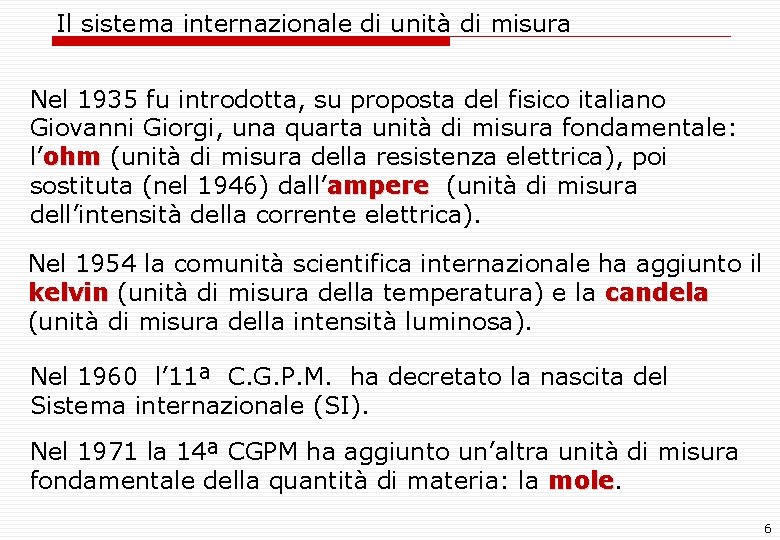 Il sistema internazionale di unità di misura

Nel 1935 fu introdotta, su proposta del fisico italiano Giovanni Giorgi, una quarta unità di misura fondamentale: l'ohm (unità di misura della resistenza elettrica), poi sostituta (nel 1946) dall'ampere (unità di misura dell'intensità della corrente elettrica).

Nel 1954 la comunità scientifica internazionale ha aggiunto il kelvin (unità di misura della temperatura) e la candela (unità di misura della intensità luminosa).

Nel 1960 l'11ª C.G.P.M. ha decretato la nascita del Sistema internazionale (SI).

Nel 1971 la 14ª CGPM ha aggiunto un'altra unità di misura fondamentale della quantità di materia: la mole.

6